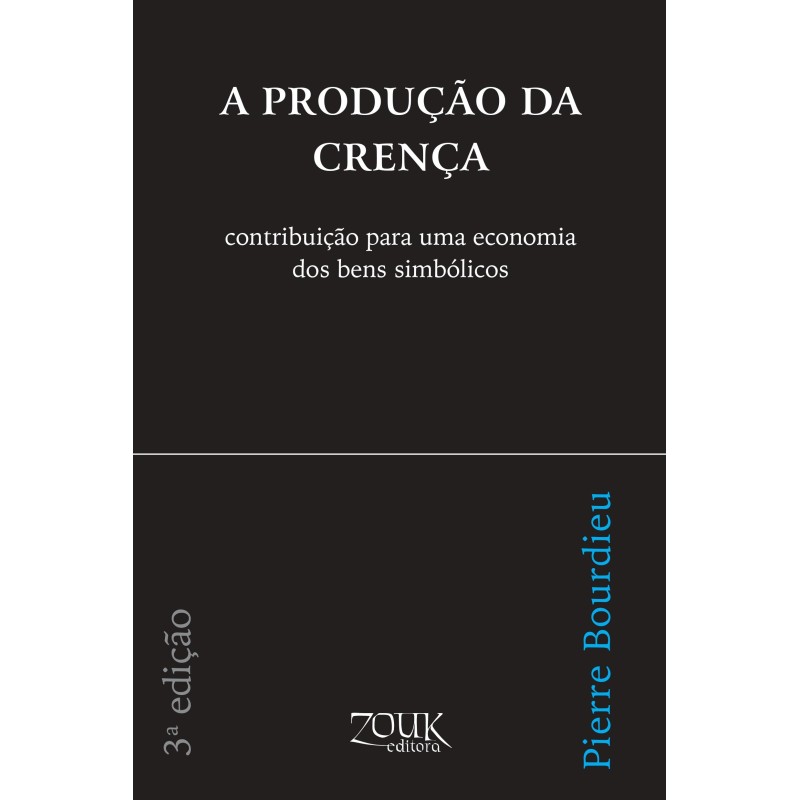 A PRODUÇÃO DA CRENÇA

contribuição para uma economia dos bens simbólicos

3ª edição

ZOUK editora

Pierre Bourdieu